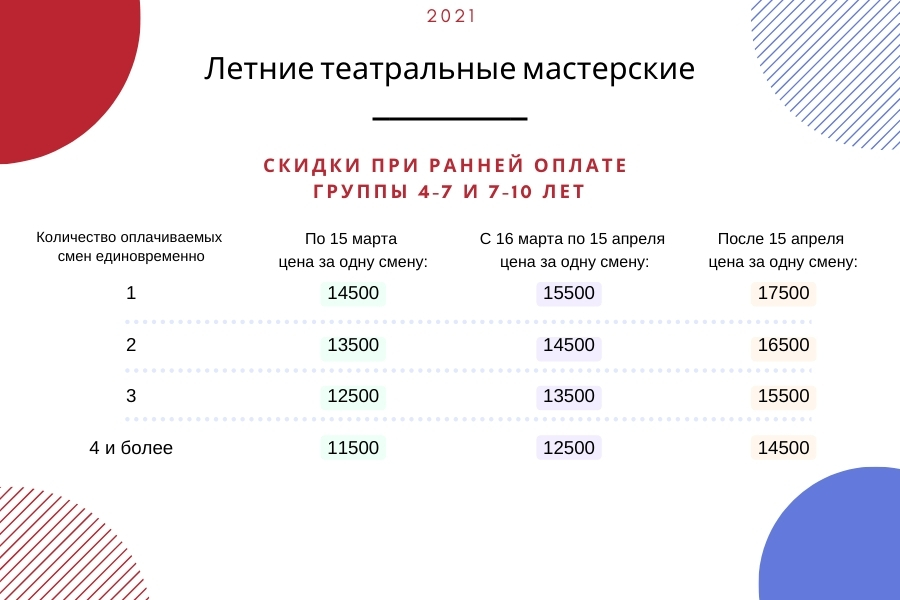 2021

Летние театральные мастерские

СКИДКИ ПРИ РАННЕЙ ОПЛАТЕ
ГРУППЫ 4-7 И 7-10 ЛЕТ

| Количество оплачиваемых смен единовременно | По 15 марта цена за одну смену: | С 16 марта по 15 апреля цена за одну смену: | После 15 апреля цена за одну смену: |
|---|---|---|---|
| 1 | 14500 | 15500 | 17500 |
| 2 | 13500 | 14500 | 16500 |
| 3 | 12500 | 13500 | 15500 |
| 4 и более | 11500 | 12500 | 14500 |